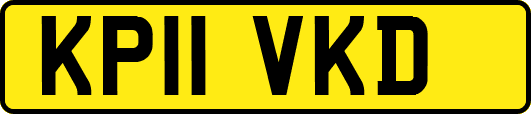 KP11 VKD